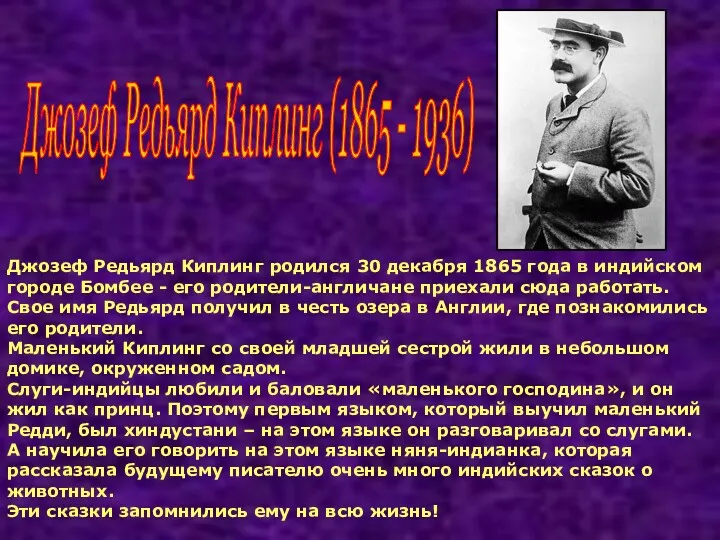 Джозеф Редьярд Киплинг (1865 - 1936)

Джозеф Редьярд Киплинг родился 30 декабря 1865 года в индийском городе Бомбее - его родители-англичане приехали сюда работать. Свое имя Редьярд получил в честь озера в Англии, где познакомились его родители.
Маленький Киплинг со своей младшей сестрой жили в небольшом домике, окруженном садом.
Слуги-индийцы любили и баловали «маленького господина», и он жил как принц. Поэтому первым языком, который выучил маленький Редди, был хиндустани – на этом языке он разговаривал со слугами. А научила его говорить на этом языке няня-индианка, которая рассказала будущему писателю очень много индийских сказок о животных.
Эти сказки запомнились ему на всю жизнь!